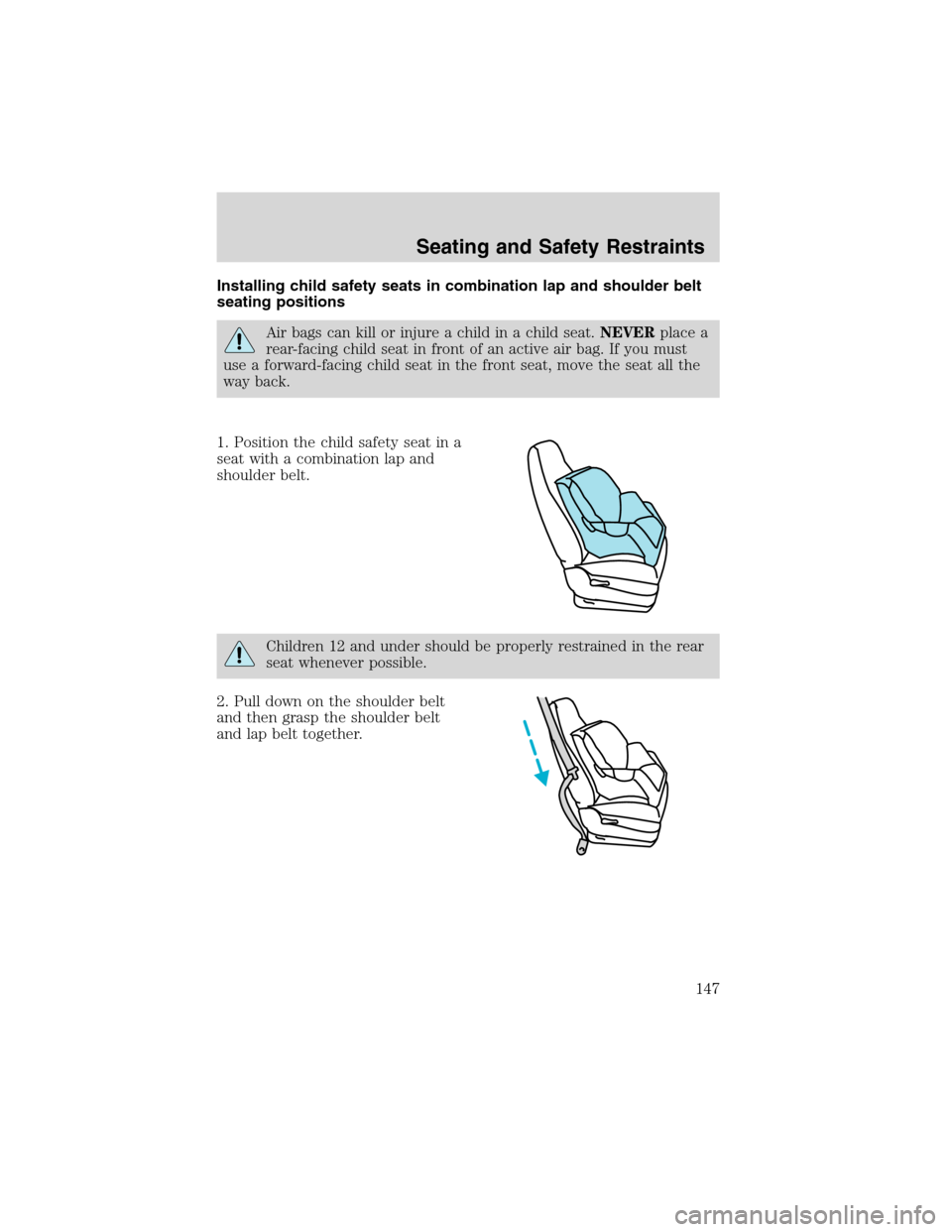 Seating and Safety Restraints

Installing child safety seats in combination lap and shoulder belt seating positions

Air bags can kill or injure a child in a child seat. NEVER place a rear-facing child seat in front of an active air bag. If you must use a forward-facing child seat in the front seat, move the seat all the way back.

1. Position the child safety seat in a seat with a combination lap and shoulder belt.

Children 12 and under should be properly restrained in the rear seat whenever possible.

2. Pull down on the shoulder belt and then grasp the shoulder belt and lap belt together.

147

carmanualsonline.info